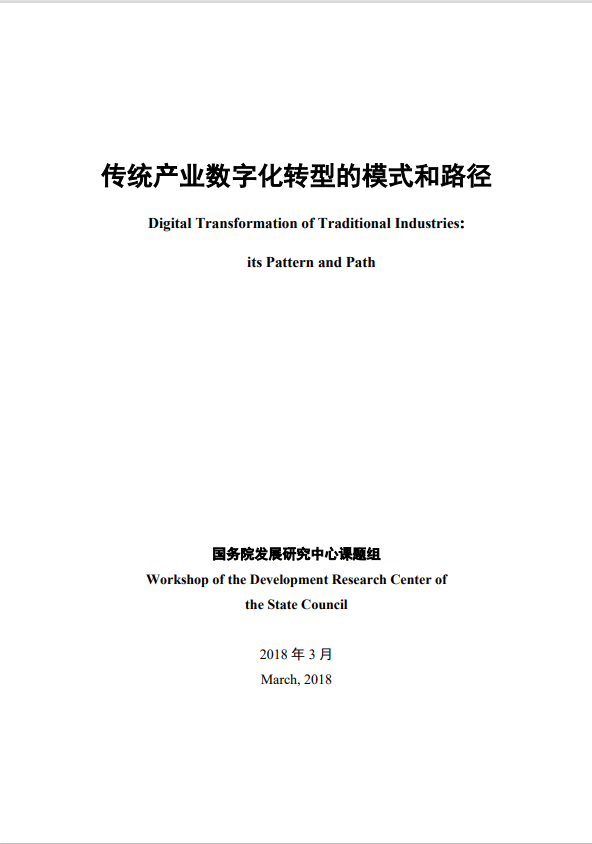 传统产业数字化转型的模式和路径

Digital Transformation of Traditional Industries:

its Pattern and Path

国务院发展研究中心课题组

Workshop of the Development Research Center of the State Council

2018 年 3 月

March, 2018